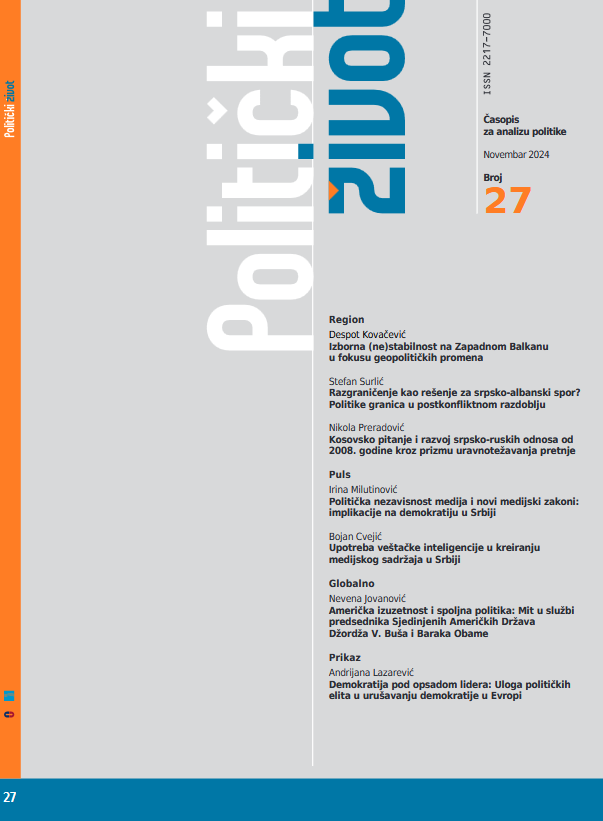 Politički život

Politički život

ISSN 2217-7000

Časopis za analizu politike

Novembar 2024

Broj 27

Region
Despot Kovačević
Izborna (ne)stabilnost na Zapadnom Balkanu u fokusu geopolitičkih promena

Stefan Surlić
Razgraničenje kao rešenje za srpsko-albanski spor? Politike granica u postkonfliktnom razdoblju

Nikola Preradović
Kosovsko pitanje i razvoj srpsko-ruskih odnosa od 2008. godine kroz prizmu uravnotežavanja pretnje

Puls
Irina Milutinović
Politička nezavisnost medija i novi medijski zakoni: implikacije na demokratiju u Srbiji

Bojan Cvejić
Upotreba veštačke inteligencije u kreiranju medijskog sadržaja u Srbiji

Globalno
Nevena Jovanović
Američka izuzetnost i spoljna politika: Mit u službi predsednika Sjedinjenih Američkih Država Džordža V. Buša i Baraka Obame

Prikaz
Andrijana Lazarević
Demokratija pod opsadom lidera: Uloga političkih elita u urušavanju demokratije u Evropi

27